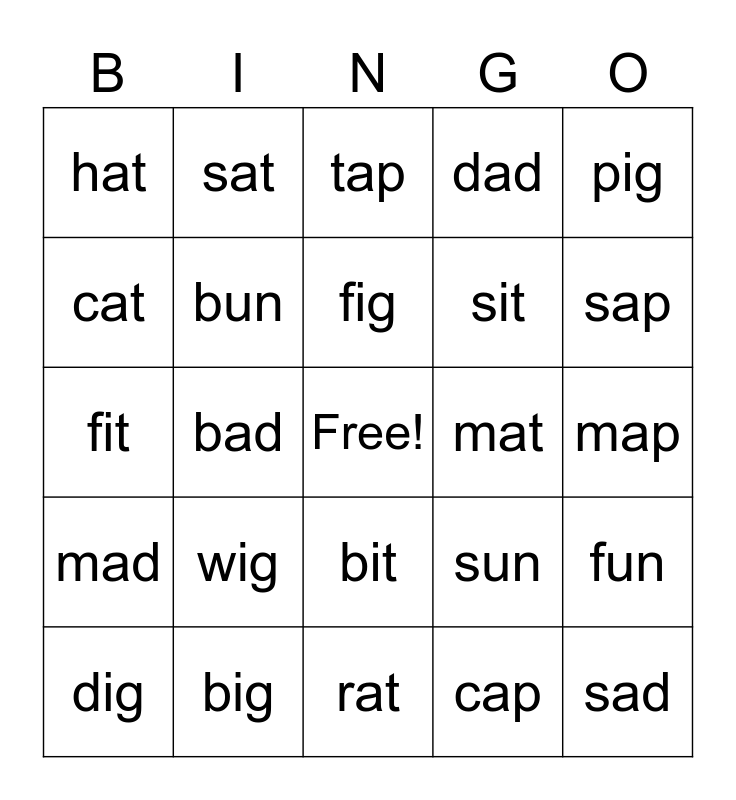 | B | I | N | G | O |
|---|---|---|---|---|
| hat | sat | tap | dad | pig |
| cat | bun | fig | sit | sap |
| fit | bad | Free! | mat | map |
| mad | wig | bit | sun | fun |
| dig | big | rat | cap | sad |